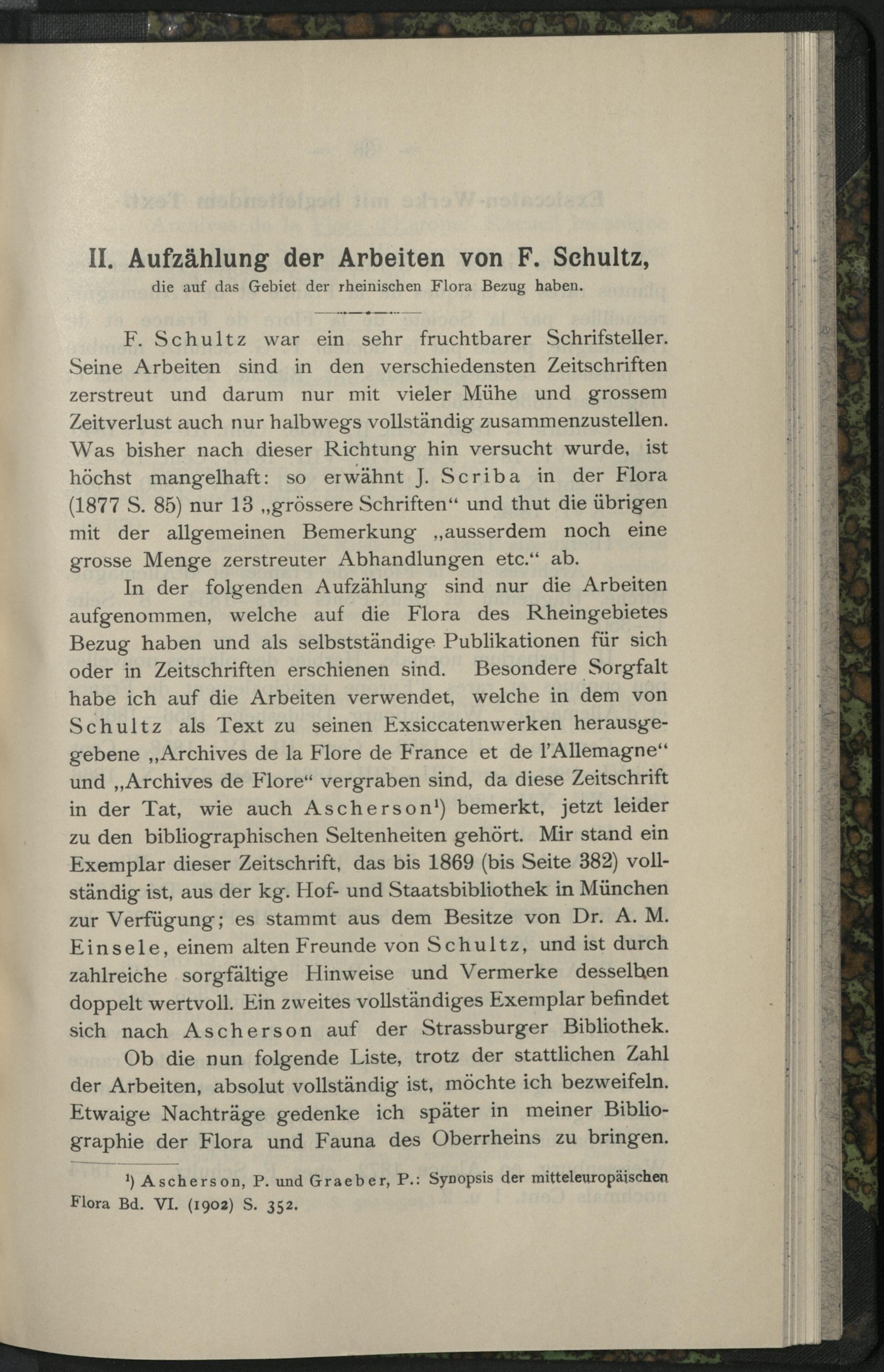 II. Aufzählung der Arbeiten von F. Schultz,
die auf das Gebiet der rheinischen Flora Bezug haben.

F. Schultz war ein sehr fruchtbarer Schrifsteller. Seine Arbeiten sind in den verschiedensten Zeitschriften zerstreut und darum nur mit vieler Mühe und grossem Zeitverlust auch nur halbwegs vollständig zusammenzustellen. Was bisher nach dieser Richtung hin versucht wurde, ist höchst mangelhaft: so erwähnt J. Scriba in der Flora (1877 S. 85) nur 13 „grössere Schriften“ und thut die übrigen mit der allgemeinen Bemerkung „ausserdem noch eine grosse Menge zerstreuter Abhandlungen etc.“ ab.

In der folgenden Aufzählung sind nur die Arbeiten aufgenommen, welche auf die Flora des Rheingebietes Bezug haben und als selbstständige Publikationen für sich oder in Zeitschriften erschienen sind. Besondere Sorgfalt habe ich auf die Arbeiten verwendet, welche in dem von Schultz als Text zu seinen Exsiccatenwerken herausgegebene „Archives de la Flore de France et de l'Allemagne“ und „Archives de Flore“ vergraben sind, da diese Zeitschrift in der Tat, wie auch Ascherson¹) bemerkt, jetzt leider zu den bibliographischen Seltenheiten gehört. Mir stand ein Exemplar dieser Zeitschrift, das bis 1869 (bis Seite 382) vollständig ist, aus der kg. Hof- und Staatsbibliothek in München zur Verfügung; es stammt aus dem Besitze von Dr. A. M. Einsele, einem alten Freunde von Schultz, und ist durch zahlreiche sorgfältige Hinweise und Vermerke desselben doppelt wertvoll. Ein zweites vollständiges Exemplar befindet sich nach Ascherson auf der Strassburger Bibliothek.

Ob die nun folgende Liste, trotz der stattlichen Zahl der Arbeiten, absolut vollständig ist, möchte ich bezweifeln. Etwaige Nachträge gedenke ich später in meiner Bibliographie der Flora und Fauna des Oberrheins zu bringen.

¹) Ascherson, P. und Graeber, P.: Synopsis der mitteleuropäischen Flora Bd. VI. (1902) S. 352.